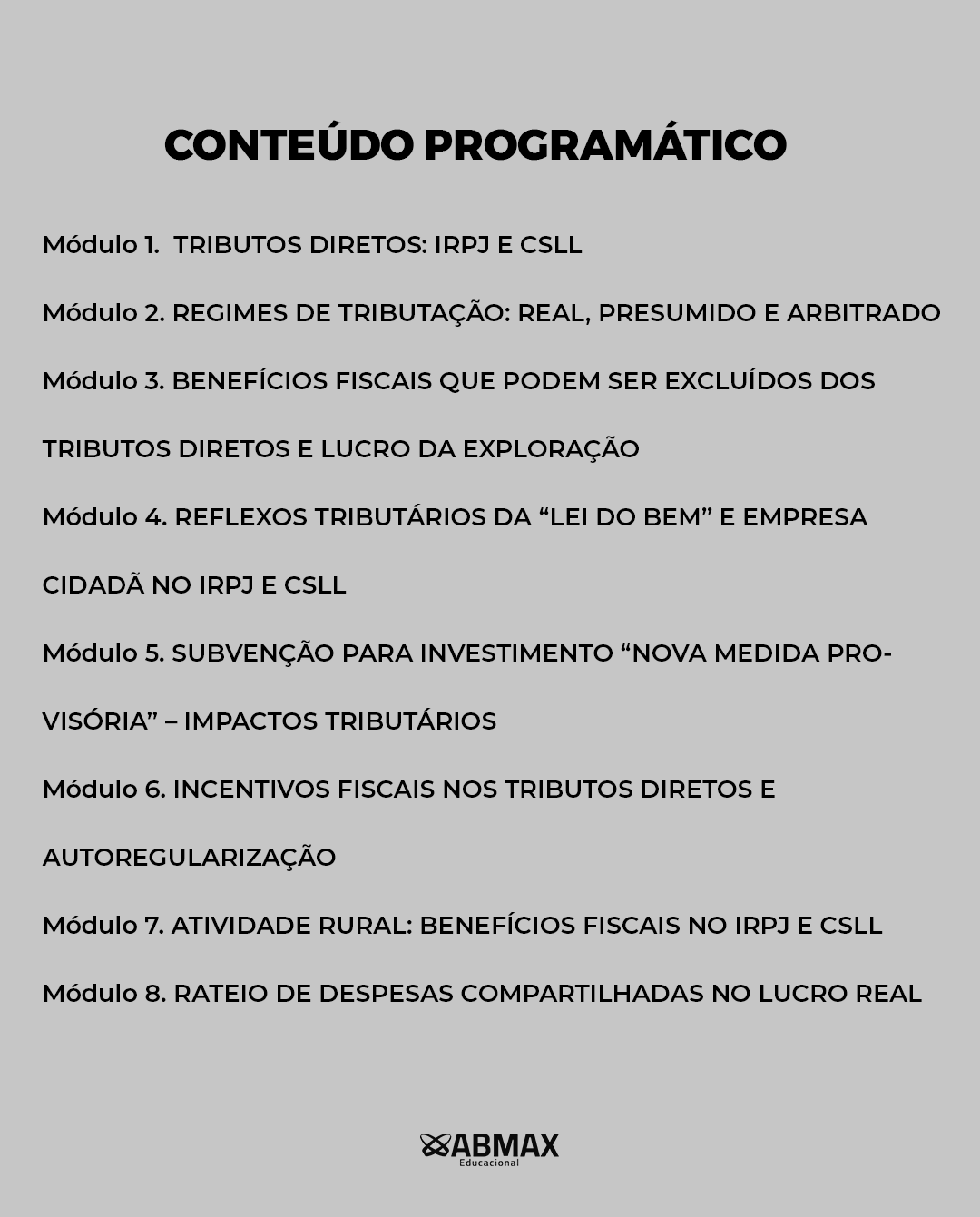 CONTEÚDO PROGRAMÁTICO

Módulo 1. TRIBUTOS DIRETOS: IRPJ E CSLL

Módulo 2. REGIMES DE TRIBUTAÇÃO: REAL, PRESUMIDO E ARBITRADO

Módulo 3. BENEFÍCIOS FISCAIS QUE PODEM SER EXCLUÍDOS DOS TRIBUTOS DIRETOS E LUCRO DA EXPLORAÇÃO

Módulo 4. REFLEXOS TRIBUTÁRIOS DA “LEI DO BEM” E EMPRESA CIDADÃ NO IRPJ E CSLL

Módulo 5. SUBVENÇÃO PARA INVESTIMENTO “NOVA MEDIDA PROVISÓRIA” – IMPACTOS TRIBUTÁRIOS

Módulo 6. INCENTIVOS FISCAIS NOS TRIBUTOS DIRETOS E AUTOREGULARIZAÇÃO

Módulo 7. ATIVIDADE RURAL: BENEFÍCIOS FISCAIS NO IRPJ E CSLL

Módulo 8. RATEIO DE DESPESAS COMPARTILHADAS NO LUCRO REAL

ABMAX
Educacional